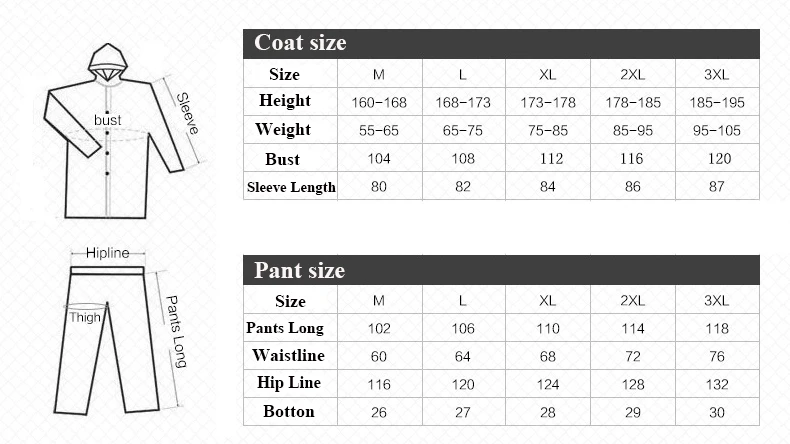 bust

Sleeve

Coat size

| Size | M | L | XL | 2XL | 3XL |
|---|---|---|---|---|---|
| Height | 160-168 | 168-173 | 173-178 | 178-185 | 185-195 |
| Weight | 55-65 | 65-75 | 75-85 | 85-95 | 95-105 |
| Bust | 104 | 108 | 112 | 116 | 120 |
| Sleeve Length | 80 | 82 | 84 | 86 | 87 |

Hipline

Thigh

Pants Long

Pant size

| Size | M | L | XL | 2XL | 3XL |
|---|---|---|---|---|---|
| Pants Long | 102 | 106 | 110 | 114 | 118 |
| Waistline | 60 | 64 | 68 | 72 | 76 |
| Hip Line | 116 | 120 | 124 | 128 | 132 |
| Botton | 26 | 27 | 28 | 29 | 30 |